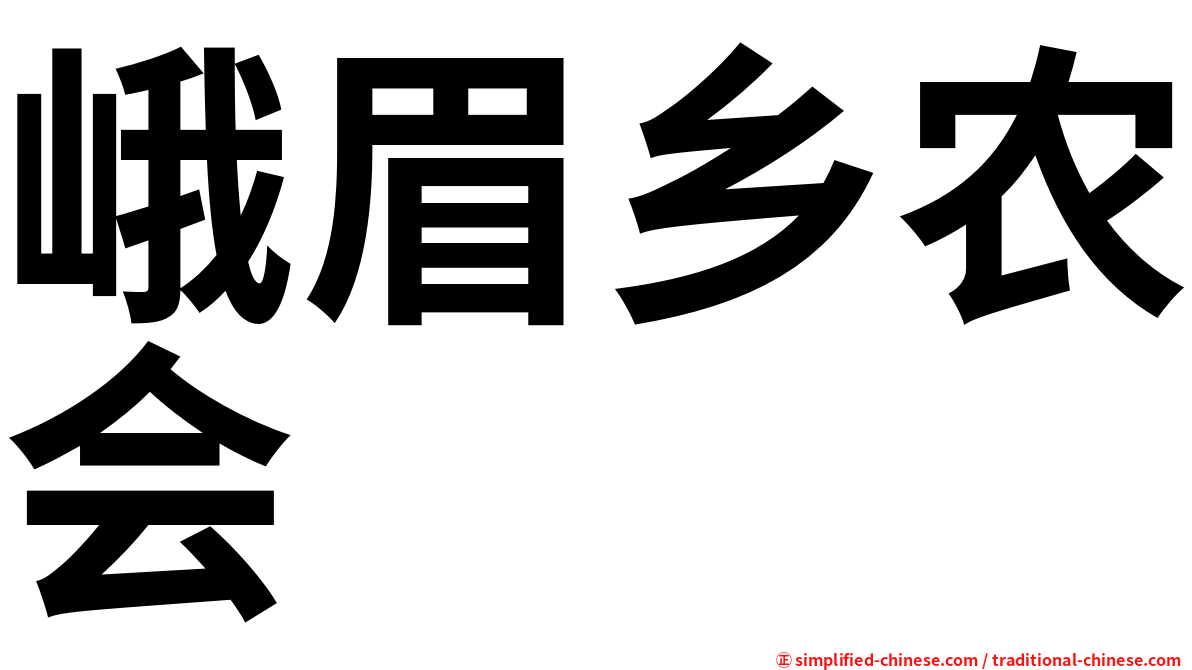 峨眉乡农会

㊣ simplified-chinese.com / traditional-chinese.com